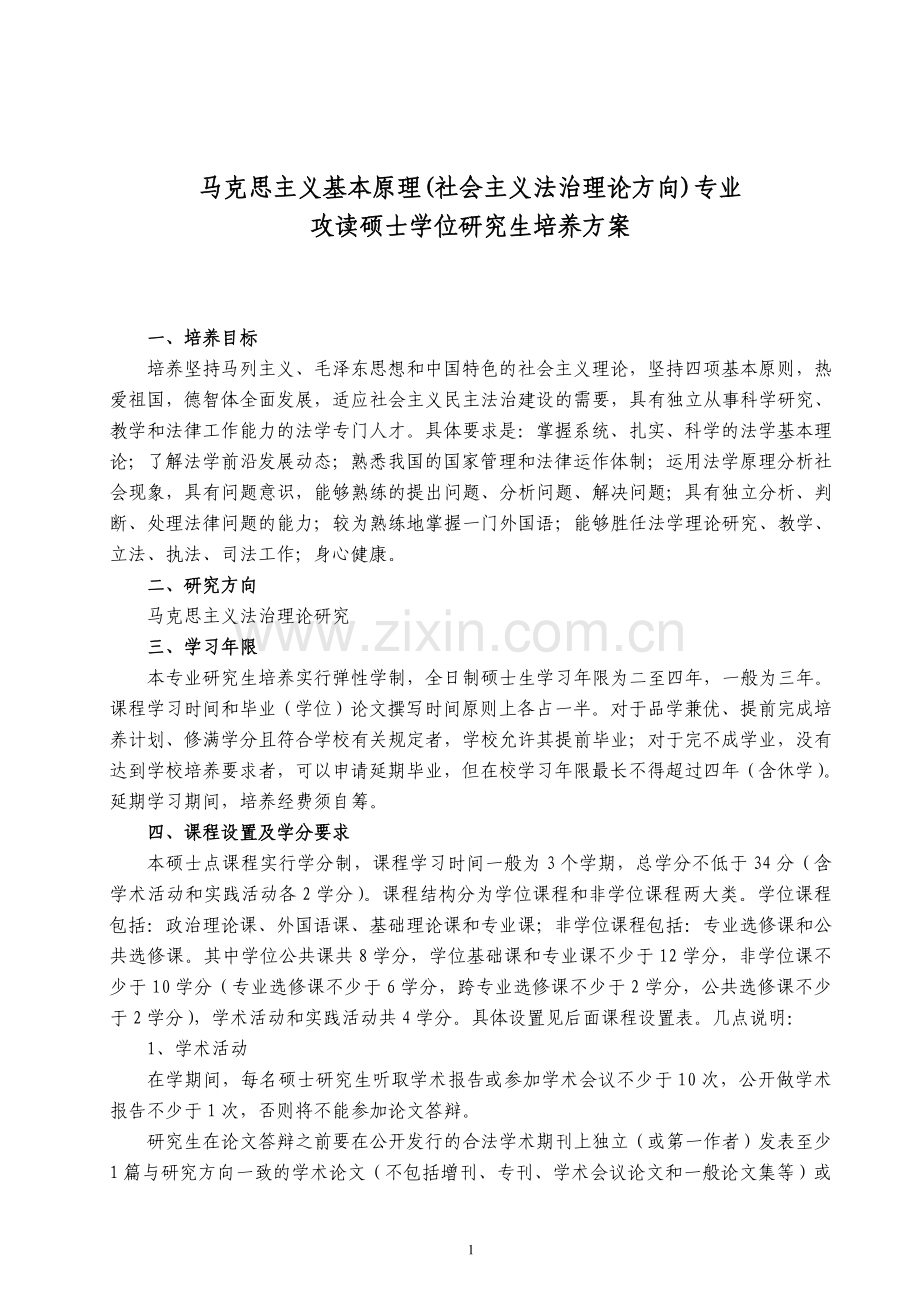 马克思主义基本原理(社会主义法治理论方向)专业
攻读硕士学位研究生培养方案

一、培养目标

培养坚持马列主义、毛泽东思想和中国特色的社会主义理论，坚持四项基本原则，热爱祖国，德智体全面发展，适应社会主义民主法治建设的需要，具有独立从事科学研究、教学和法律工作能力的法学专门人才。具体要求是：掌握系统、扎实、科学的法学基本理论；了解法学前沿发展动态；熟悉我国的国家管理和法律运作体制；运用法学原理分析社会现象，具有问题意识，能够熟练的提出问题、分析问题、解决问题；具有独立分析、判断、处理法律问题的能力；较为熟练地掌握一门外国语；能够胜任法学理论研究、教学、立法、执法、司法工作；身心健康。

二、研究方向

马克思主义法治理论研究

三、学习年限

本专业研究生培养实行弹性学制，全日制硕士生学习年限为二至四年，一般为三年。课程学习时间和毕业（学位）论文撰写时间原则上各占一半。对于品学兼优、提前完成培养计划、修满学分且符合学校有关规定者，学校允许其提前毕业；对于完不成学业，没有达到学校培养要求者，可以申请延期毕业，但在校学习年限最长不得超过四年（含休学）。延期学习期间，培养经费须自筹。

四、课程设置及学分要求

本硕士点课程实行学分制，课程学习时间一般为3个学期，总学分不低于34分（含学术活动和实践活动各2学分）。课程结构分为学位课程和非学位课程两大类。学位课程包括：政治理论课、外国语课、基础理论课和专业课；非学位课程包括：专业选修课和公共选修课。其中学位公共课共8学分，学位基础课和专业课不少于12学分，非学位课不少于10学分（专业选修课不少于6学分，跨专业选修课不少于2学分，公共选修课不少于2学分），学术活动和实践活动共4学分。具体设置见后面课程设置表。几点说明：

1、学术活动

在学期间，每名硕士研究生听取学术报告或参加学术会议不少于10次，公开做学术报告不少于1次，否则将不能参加论文答辩。

研究生在论文答辩之前要在公开发行的合法学术期刊上独立（或第一作者）发表至少1篇与研究方向一致的学术论文（不包括增刊、专刊、学术会议论文和一般论文集等）或

1

www.zixin.com.cn